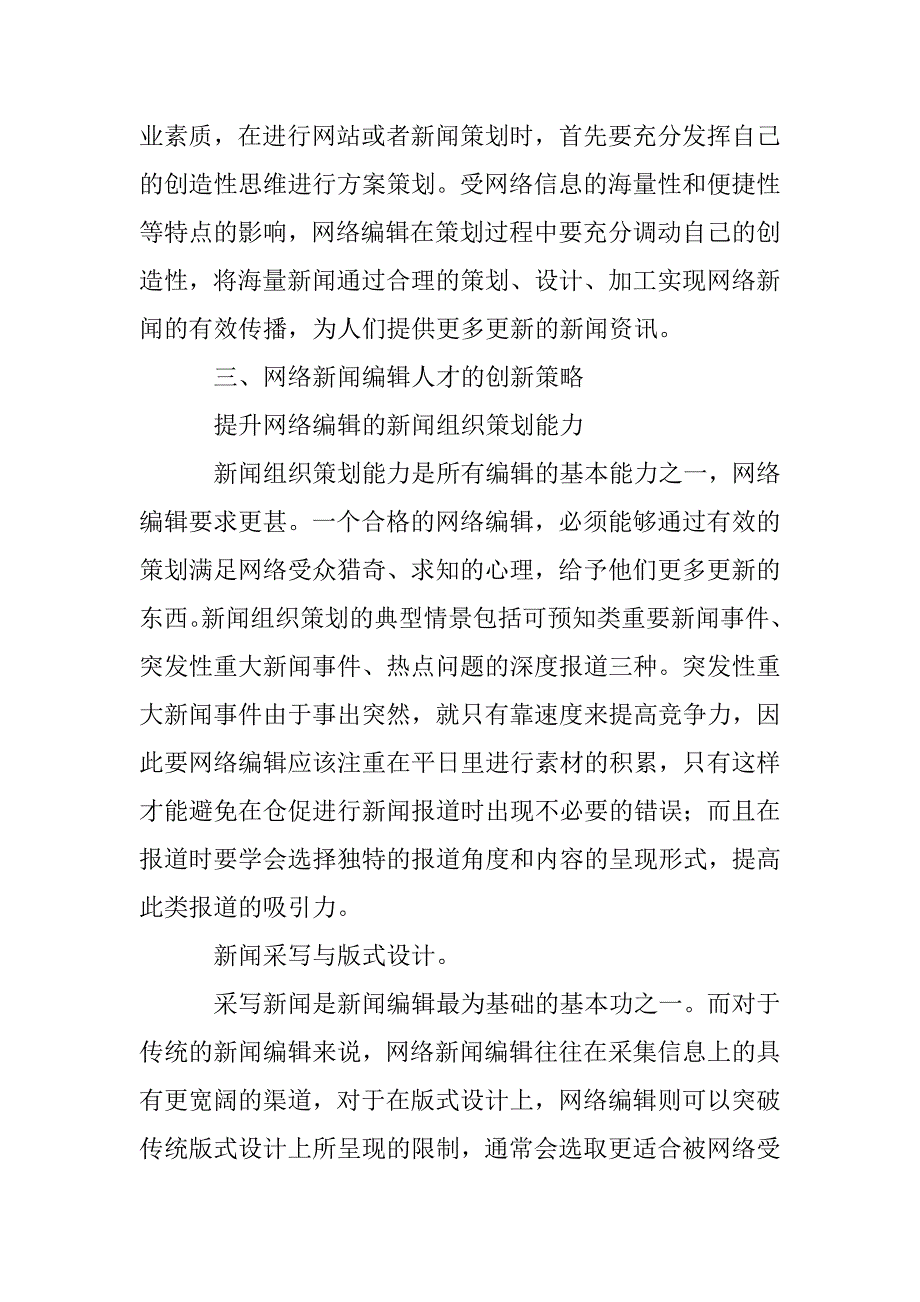 业素质，在进行网站或者新闻策划时，首先要充分发挥自己的创造性思维进行方案策划。受网络信息的海量性和便捷性等特点的影响，网络编辑在策划过程中要充分调动自己的创造性，将海量新闻通过合理的策划、设计、加工实现网络新闻的有效传播，为人们提供更多更新的新闻资讯。

三、网络新闻编辑人才的创新策略

提升网络编辑的新闻组织策划能力

新闻组织策划能力是所有编辑的基本能力之一，网络编辑要求更甚。一个合格的网络编辑，必须能够通过有效的策划满足网络受众猎奇、求知的心理，给予他们更多更新的东西。新闻组织策划的典型情景包括可预知类重要新闻事件、突发性重大新闻事件、热点问题的深度报道三种。突发性重大新闻事件由于事出突然，就只有靠速度来提高竞争力，因此要网络编辑应该注重在平日里进行素材的积累，只有这样才能避免在仓促进行新闻报道时出现不必要的错误；而且在报道时要学会选择独特的报道角度和内容的呈现形式，提高此类报道的吸引力。

新闻采写与版式设计。

采写新闻是新闻编辑最为基础的基本功之一。而对于传统的新闻编辑来说，网络新闻编辑往往在采集信息上的具有更宽阔的渠道，对于在版式设计上，网络编辑则可以突破传统版式设计上所呈现的限制，通常会选取更适合被网络受